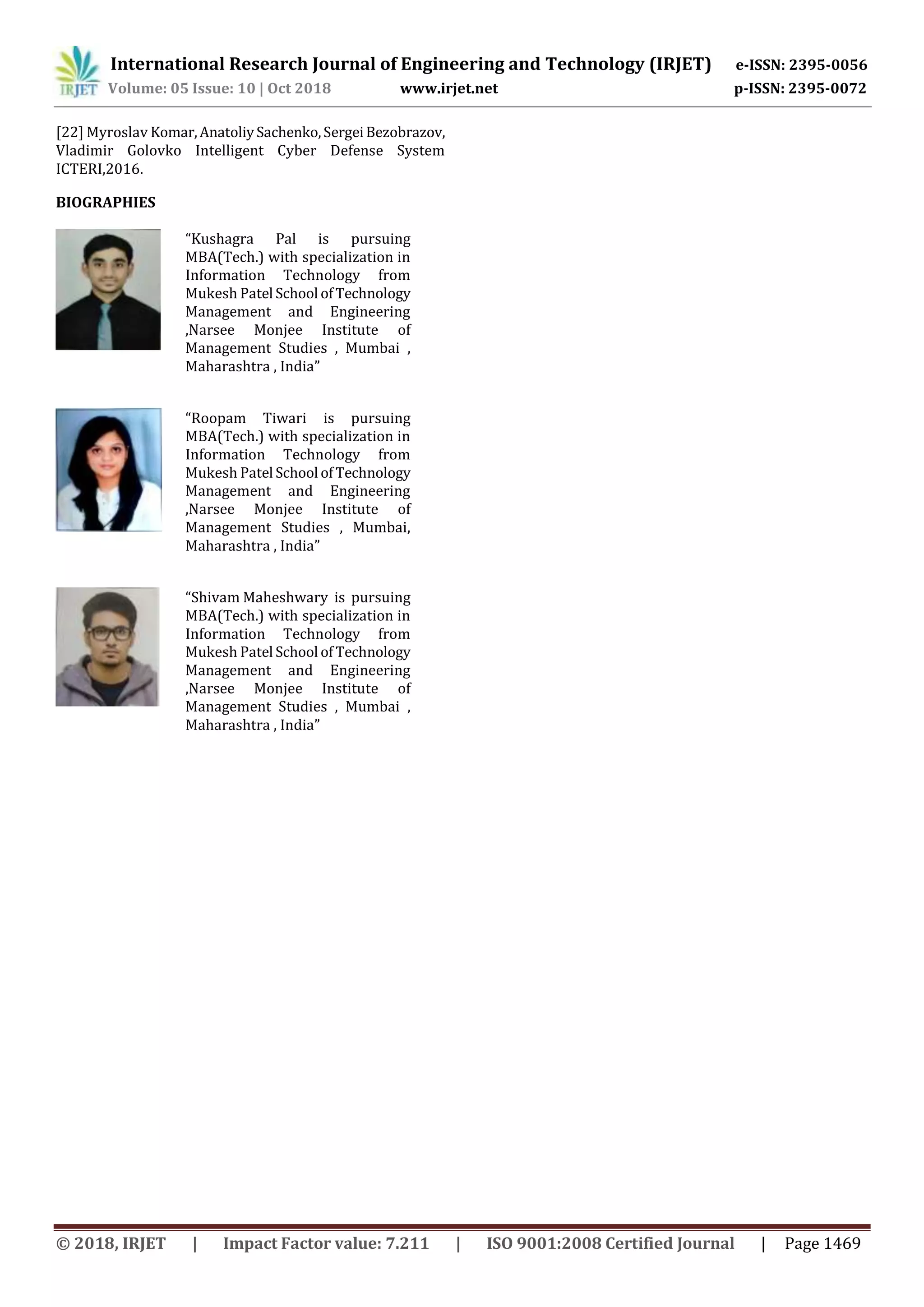 IRJET International Research Journal of Engineering and Technology (IRJET) e-ISSN: 2395-0056
Volume: 05 Issue: 10 | Oct 2018 www.irjet.net p-ISSN: 2395-0072

[22] Myroslav Komar, Anatoliy Sachenko, Sergei Bezobrazov, Vladimir Golovko Intelligent Cyber Defense System ICTERI,2016.

BIOGRAPHIES

“Kushagra Pal is pursuing MBA(Tech.) with specialization in Information Technology from Mukesh Patel School of Technology Management and Engineering ,Narsee Monjee Institute of Management Studies , Mumbai , Maharashtra , India”

“Roopam Tiwari is pursuing MBA(Tech.) with specialization in Information Technology from Mukesh Patel School of Technology Management and Engineering ,Narsee Monjee Institute of Management Studies , Mumbai, Maharashtra , India”

“Shivam Maheshwary is pursuing MBA(Tech.) with specialization in Information Technology from Mukesh Patel School of Technology Management and Engineering ,Narsee Monjee Institute of Management Studies , Mumbai , Maharashtra , India”

© 2018, IRJET | Impact Factor value: 7.211 | ISO 9001:2008 Certified Journal | Page 1469